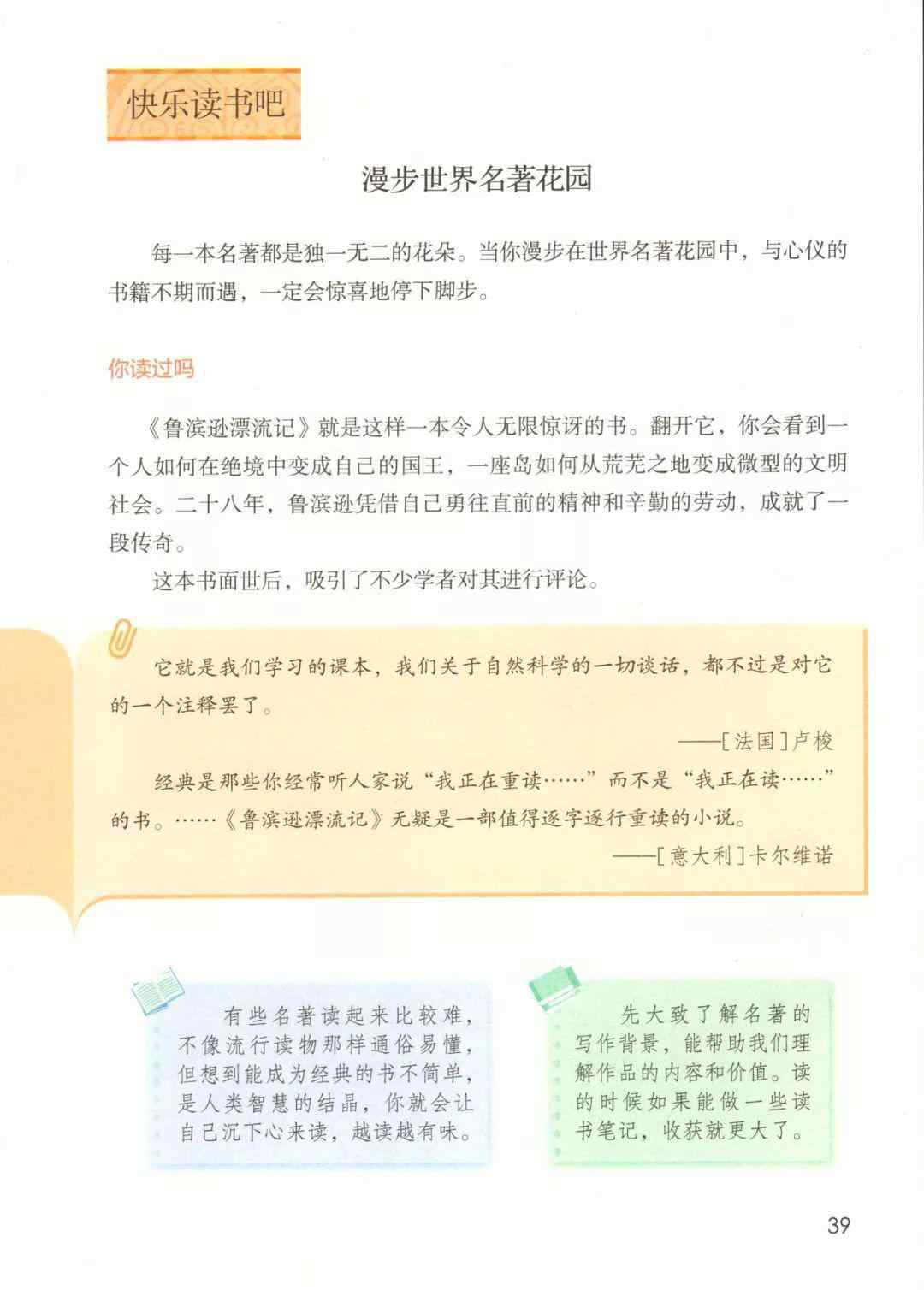 快乐读书吧

漫步世界名著花园

每一本名著都是独一无二的花朵。当你漫步在世界名著花园中，与心仪的书籍不期而遇，一定会惊喜地停下脚步。

你读过吗

《鲁滨逊漂流记》就是这样一本令人无限惊讶的书。翻开它，你会看到一个人如何在绝境中变成自己的国王，一座岛如何从荒芜之地变成微型的文明社会。二十八年，鲁滨逊凭借自己勇往直前的精神和辛勤的劳动，成就了一段传奇。

这本书面世后，吸引了不少学者对其进行评论。

它就是我们学习的课本，我们关于自然科学的一切谈话，都不过是对它的一个注释罢了。

——[法国]卢梭

经典是那些你经常听人家说“我正在重读……”而不是“我正在读……”的书。……《鲁滨逊漂流记》无疑是一部值得逐字逐行重读的小说。

——[意大利]卡尔维诺

有些名著读起来比较难，不像流行读物那样通俗易懂，但想到能成为经典的书不简单，是人类智慧的结晶，你就会让自己沉下心来读，越读越有味。

先大致了解名著的写作背景，能帮助我们理解作品的内容和价值。读的时候如果能做一些读书笔记，收获就更大了。

39